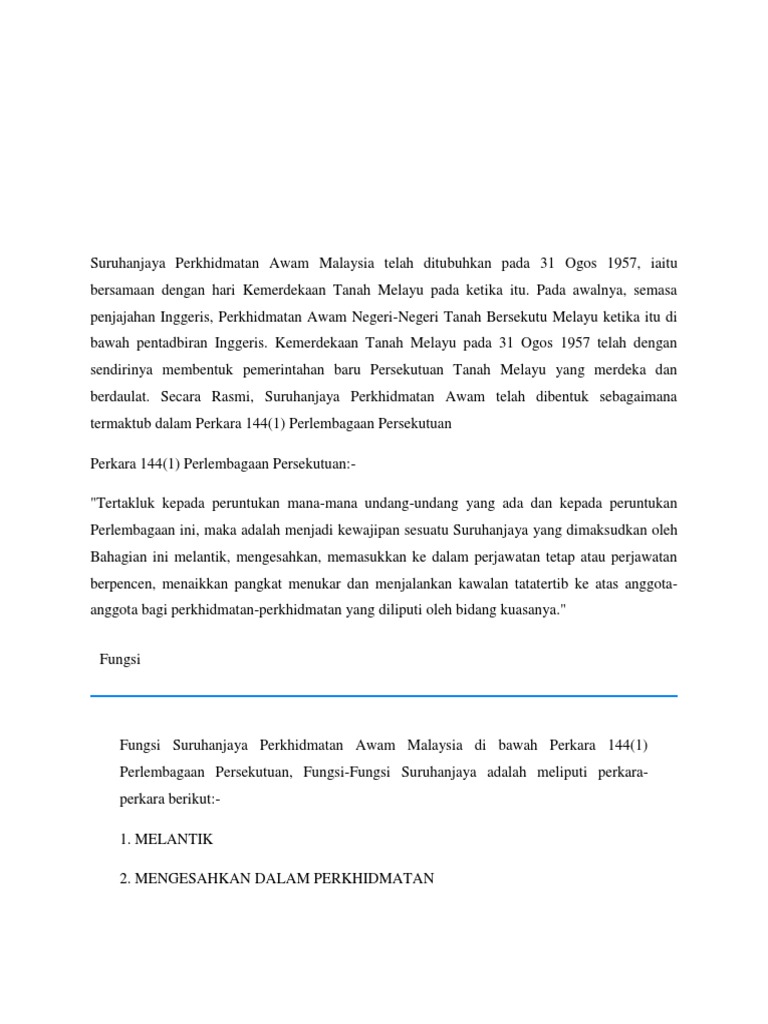 Suruhanjaya Perkhidmatan Awam Malaysia telah ditubuhkan pada 31 Ogos 1957, iaitu bersamaan dengan hari Kemerdekaan Tanah Melayu pada ketika itu. Pada awalnya, semasa penjajahan Inggeris, Perkhidmatan Awam Negeri-Negeri Tanah Bersekutu Melayu ketika itu di bawah pentadbiran Inggeris. Kemerdekaan Tanah Melayu pada 31 Ogos 1957 telah dengan sendirinya membentuk pemerintahan baru Persekutuan Tanah Melayu yang merdeka dan berdaulat. Secara Rasmi, Suruhanjaya Perkhidmatan Awam telah dibentuk sebagaimana termaktub dalam Perkara 144(1) Perlembagaan Persekutuan

Perkara 144(1) Perlembagaan Persekutuan:-

"Tertakluk kepada peruntukan mana-mana undang-undang yang ada dan kepada peruntukan Perlembagaan ini, maka adalah menjadi kewajipan sesuatu Suruhanjaya yang dimaksudkan oleh Bahagian ini melantik, mengesahkan, memasukkan ke dalam perjawatan tetap atau perjawatan berpencen, menaikkan pangkat menukar dan menjalankan kawalan tatatertib ke atas anggota-anggota bagi perkhidmatan-perkhidmatan yang diliputi oleh bidang kuasanya."

Fungsi

Fungsi Suruhanjaya Perkhidmatan Awam Malaysia di bawah Perkara 144(1) Perlembagaan Persekutuan, Fungsi-Fungsi Suruhanjaya adalah meliputi perkara-perkara berikut:-

1. MELANTIK

2. MENGESAHKAN DALAM PERKHIDMATAN